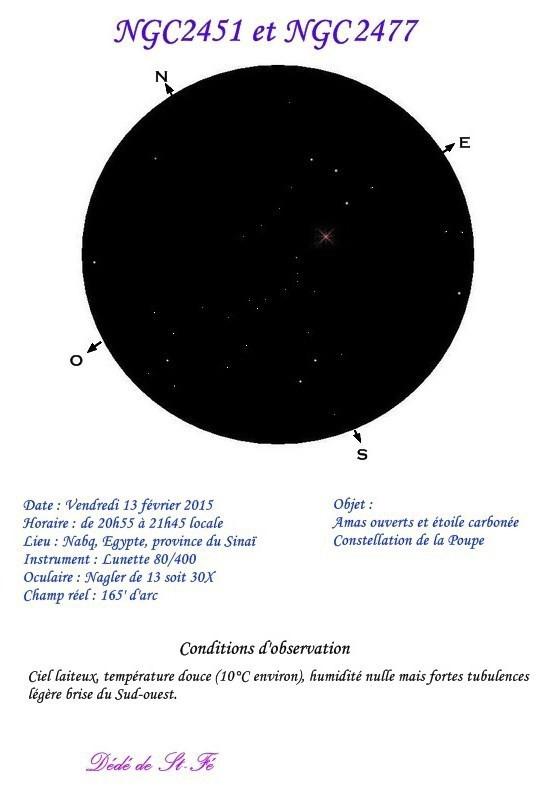 NGC2451 et NGC2477

N

E

O

S

Date : Vendredi 13 février 2015
Horaire : de 20h55 à 21h45 locale
Lieu : Nabq, Egypte, province du Sinaï
Instrument : Lunette 80/400
Oculaire : Nagler de 13 soit 30X
Champ réel : 165' d'arc

Objet :
Amas ouverts et étoile carbonée
Constellation de la Poupe

Conditions d'observation

Ciel laiteux, température douce (10°C environ), humidité nulle mais fortes tubulences légère brise du Sud-ouest.

Dédé de St-Fé